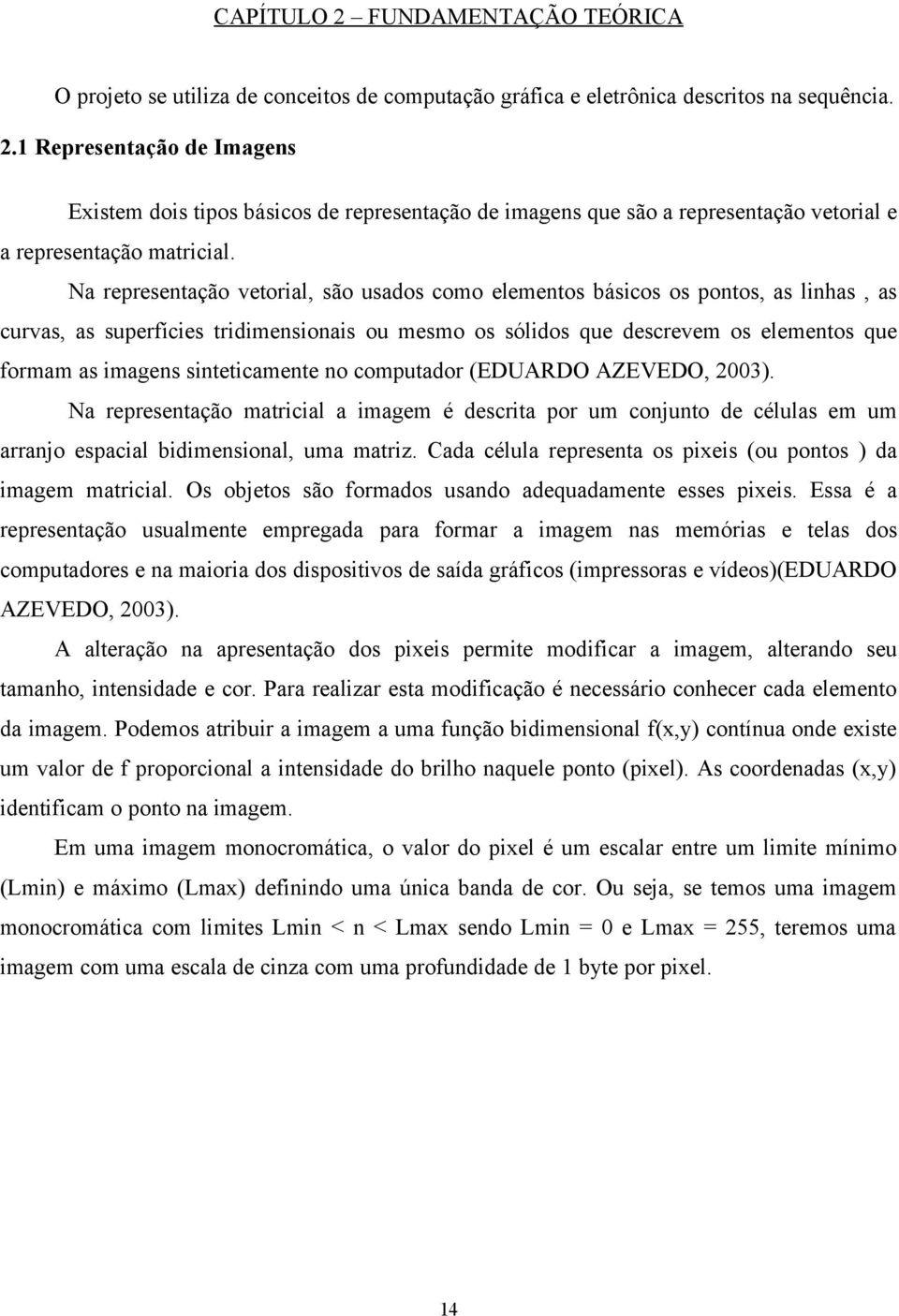 CAPÍTULO 2 – FUNDAMENTAÇÃO TEÓRICA

O projeto se utiliza de conceitos de computação gráfica e eletrônica descritos na sequência.

2.1 Representação de Imagens

Existem dois tipos básicos de representação de imagens que são a representação vetorial e a representação matricial.

Na representação vetorial, são usados como elementos básicos os pontos, as linhas , as curvas, as superfícies tridimensionais ou mesmo os sólidos que descrevem os elementos que formam as imagens sinteticamente no computador (EDUARDO AZEVEDO, 2003).

Na representação matricial a imagem é descrita por um conjunto de células em um arranjo espacial bidimensional, uma matriz. Cada célula representa os pixeis (ou pontos ) da imagem matricial. Os objetos são formados usando adequadamente esses pixeis. Essa é a representação usualmente empregada para formar a imagem nas memórias e telas dos computadores e na maioria dos dispositivos de saída gráficos (impressoras e vídeos)(EDUARDO AZEVEDO, 2003).

A alteração na apresentação dos pixeis permite modificar a imagem, alterando seu tamanho, intensidade e cor. Para realizar esta modificação é necessário conhecer cada elemento da imagem. Podemos atribuir a imagem a uma função bidimensional f(x,y) contínua onde existe um valor de f proporcional a intensidade do brilho naquele ponto (pixel). As coordenadas (x,y) identificam o ponto na imagem.

Em uma imagem monocromática, o valor do pixel é um escalar entre um limite mínimo (Lmin) e máximo (Lmax) definindo uma única banda de cor. Ou seja, se temos uma imagem monocromática com limites Lmin < n < Lmax sendo Lmin = 0 e Lmax = 255, teremos uma imagem com uma escala de cinza com uma profundidade de 1 byte por pixel.

14